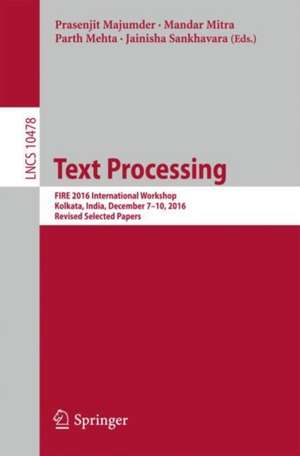 Prasenjit Majumder · Mandar Mitra
Parth Mehta · Jainisha Sankhavara (Eds.)

LNCS 10478

Text Processing

FIRE 2016 International Workshop
Kolkata, India, December 7–10, 2016
Revised Selected Papers

Springer